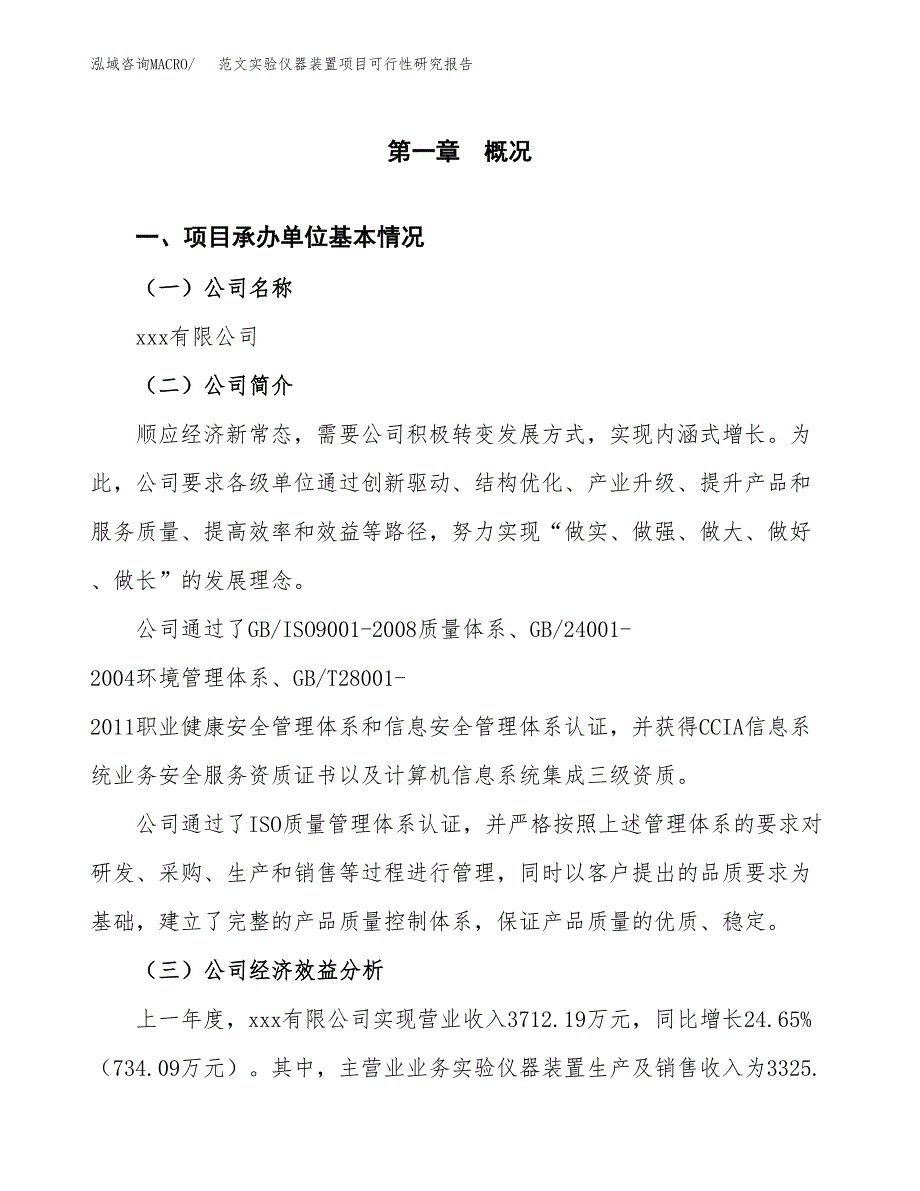 泓域咨询MACRO/　　范文实验仪器装置项目可行性研究报告

第一章　概况

一、项目承办单位基本情况

（一）公司名称

xxx有限公司

（二）公司简介

顺应经济新常态，需要公司积极转变发展方式，实现内涵式增长。为此，公司要求各级单位通过创新驱动、结构优化、产业升级、提升产品和服务质量、提高效率和效益等路径，努力实现“做实、做强、做大、做好、做长”的发展理念。

公司通过了GB/ISO9001-2008质量体系、GB/24001-2004环境管理体系、GB/T28001-2011职业健康安全管理体系和信息安全管理体系认证，并获得CCIA信息系统业务安全服务资质证书以及计算机信息系统集成三级资质。

公司通过了ISO质量管理体系认证，并严格按照上述管理体系的要求对研发、采购、生产和销售等过程进行管理，同时以客户提出的品质要求为基础，建立了完整的产品质量控制体系，保证产品质量的优质、稳定。

（三）公司经济效益分析

上一年度，xxx有限公司实现营业收入3712.19万元，同比增长24.65%（734.09万元）。其中，主营业业务实验仪器装置生产及销售收入为3325.